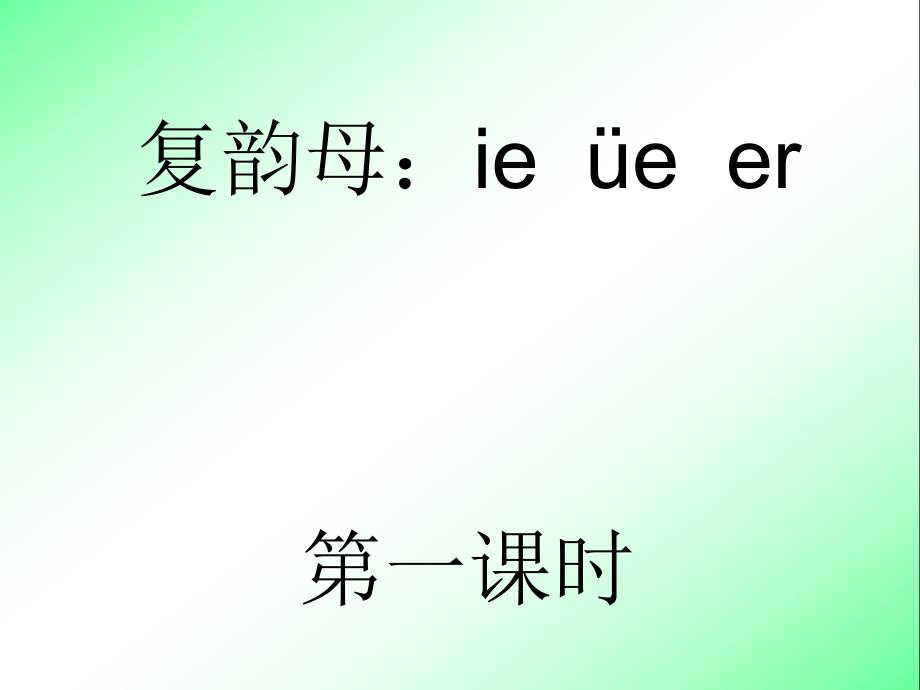 复韵母：ie üe er

第一课时